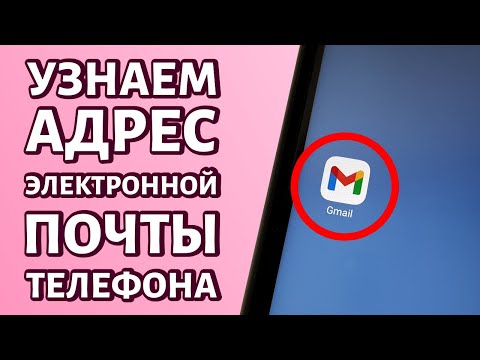 УЗНАЕМ АДРЕС ЭЛЕКТРОННОЙ ПОЧТЫ ТЕЛЕФОНА

Gmail